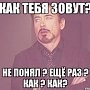 КАК ТЕБЯ ЗОВУТ?

НЕ ПОНЯЛ ? ЕЩЁ РАЗ ? КАК ? КАК?